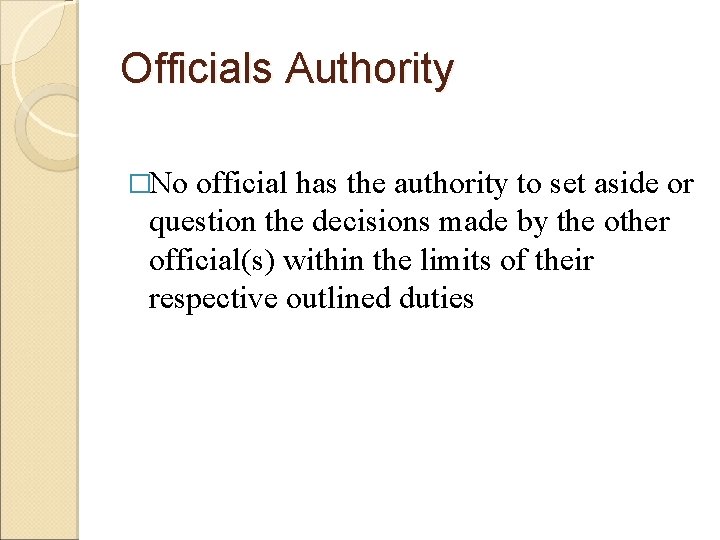 Officials Authority

□No official has the authority to set aside or question the decisions made by the other official(s) within the limits of their respective outlined duties